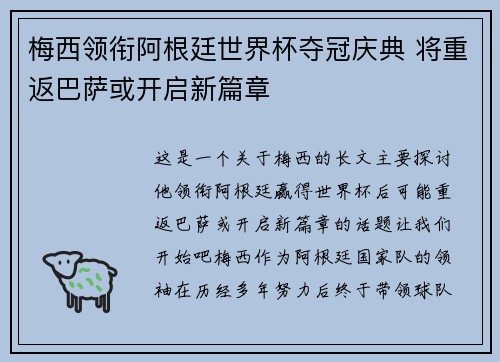 梅西领衔阿根廷世界杯夺冠庆典 将重返巴萨或开启新篇章

这是一个关于梅西的长文主要探讨他领衔阿根廷赢得世界杯后可能重返巴萨或开启新篇章的话题让我们开始吧梅西作为阿根廷国家队的领袖在历经多年努力后终于带领球队